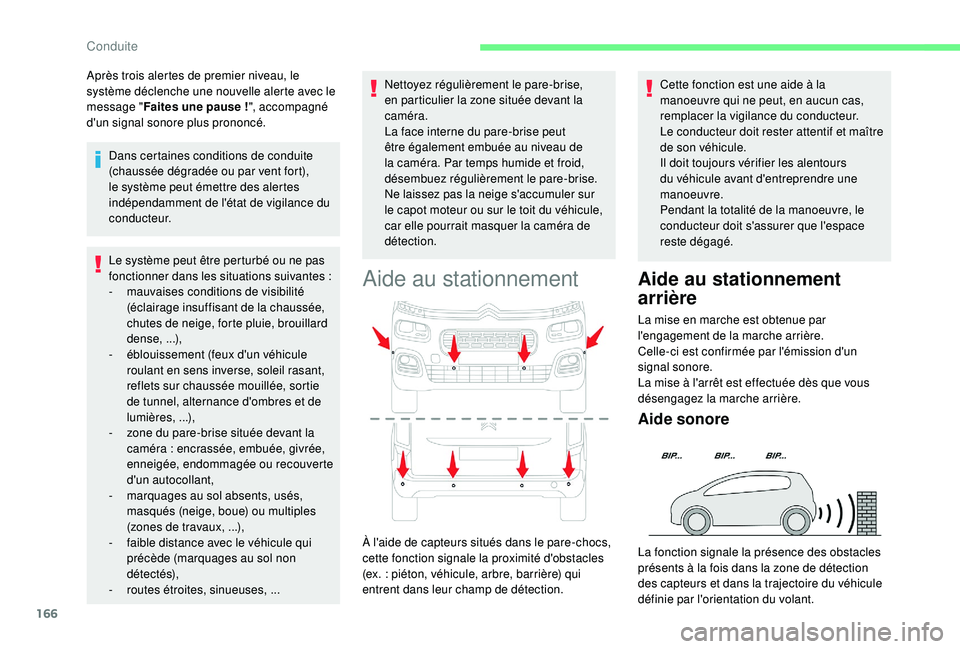 Conduite

Après trois alertes de premier niveau, le système déclenche une nouvelle alerte avec le message "Faites une pause !", accompagné d'un signal sonore plus prononcé.

Dans certaines conditions de conduite (chaussée dégradée ou par vent fort), le système peut émettre des alertes indépendamment de l'état de vigilance du conducteur.

Le système peut être perturbé ou ne pas fonctionner dans les situations suivantes :
- mauvaises conditions de visibilité (éclairage insuffisant de la chaussée, chutes de neige, forte pluie, brouillard dense, ...),
- éblouissement (feux d'un véhicule roulant en sens inverse, soleil rasant, reflets sur chaussée mouillée, sortie de tunnel, alternance d'ombres et de lumières, ...),
- zone du pare-brise située devant la caméra : encrassée, embuée, givrée, enneigée, endommagée ou recouverte d'un autocollant,
- marquages au sol absents, usés, masqués (neige, boue) ou multiples (zones de travaux, ...),
- faible distance avec le véhicule qui précède (marquages au sol non détectés),
- routes étroites, sinueuses, ...

Nettoyez régulièrement le pare-brise, en particulier la zone située devant la caméra.
La face interne du pare-brise peut être également embuée au niveau de la caméra. Par temps humide et froid, désembuez régulièrement le pare-brise.
Ne laissez pas la neige s'accumuler sur le capot moteur ou sur le toit du véhicule, car elle pourrait masquer la caméra de détection.

Aide au stationnement

À l'aide de capteurs situés dans le pare-chocs, cette fonction signale la proximité d'obstacles (ex. : piéton, véhicule, arbre, barrière) qui entrent dans leur champ de détection.

Cette fonction est une aide à la manoeuvre qui ne peut, en aucun cas, remplacer la vigilance du conducteur.
Le conducteur doit rester attentif et maître de son véhicule.
Il doit toujours vérifier les alentours du véhicule avant d'entreprendre une manoeuvre.
Pendant la totalité de la manoeuvre, le conducteur doit s'assurer que l'espace reste dégagé.

Aide au stationnement arrière

La mise en marche est obtenue par l'engagement de la marche arrière.
Celle-ci est confirmée par l'émission d'un signal sonore.
La mise à l'arrêt est effectuée dès que vous désengagez la marche arrière.

Aide sonore

BIP... BIP... BIP...

La fonction signale la présence des obstacles présents à la fois dans la zone de détection des capteurs et dans la trajectoire du véhicule définie par l'orientation du volant.

166

carmanualsonline.info